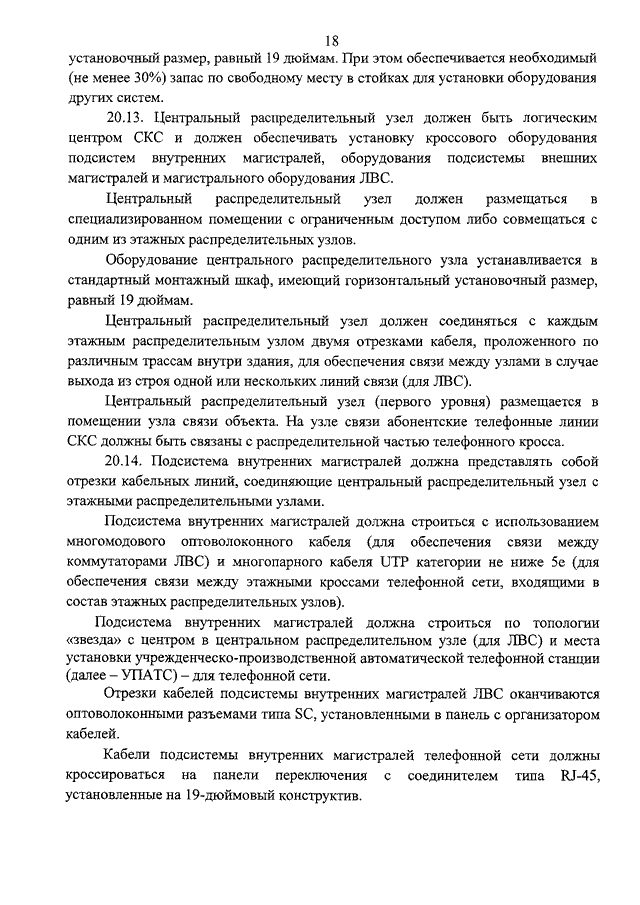 18

установочный размер, равный 19 дюймам. При этом обеспечивается необходимый (не менее 30%) запас по свободному месту в стойках для установки оборудования других систем.

20.13. Центральный распределительный узел должен быть логическим центром СКС и должен обеспечивать установку кроссового оборудования подсистем внутренних магистралей, оборудования подсистемы внешних магистралей и магистрального оборудования ЛВС.

Центральный распределительный узел должен размещаться в специализированном помещении с ограниченным доступом либо совмещаться с одним из этажных распределительных узлов.

Оборудование центрального распределительного узла устанавливается в стандартный монтажный шкаф, имеющий горизонтальный установочный размер, равный 19 дюймам.

Центральный распределительный узел должен соединяться с каждым этажным распределительным узлом двумя отрезками кабеля, проложенного по различным трассам внутри здания, для обеспечения связи между узлами в случае выхода из строя одной или нескольких линий связи (для ЛВС).

Центральный распределительный узел (первого уровня) размещается в помещении узла связи объекта. На узле связи абонентские телефонные линии СКС должны быть связаны с распределительной частью телефонного кросса.

20.14. Подсистема внутренних магистралей должна представлять собой отрезки кабельных линий, соединяющие центральный распределительный узел с этажными распределительными узлами.

Подсистема внутренних магистралей должна строиться с использованием многомодового оптоволоконного кабеля (для обеспечения связи между коммутаторами ЛВС) и многопарного кабеля UTP категории не ниже 5е (для обеспечения связи между этажными кроссами телефонной сети, входящими в состав этажных распределительных узлов).

Подсистема внутренних магистралей должна строиться по топологии «звезда» с центром в центральном распределительном узле (для ЛВС) и места установки учрежденческо-производственной автоматической телефонной станции (далее – УПАТС) – для телефонной сети.

Отрезки кабелей подсистемы внутренних магистралей ЛВС оканчиваются оптоволоконными разъемами типа SC, установленными в панель с организатором кабелей.

Кабели подсистемы внутренних магистралей телефонной сети должны кроссироваться на панели переключения с соединителем типа RJ-45, установленные на 19-дюймовый конструктив.